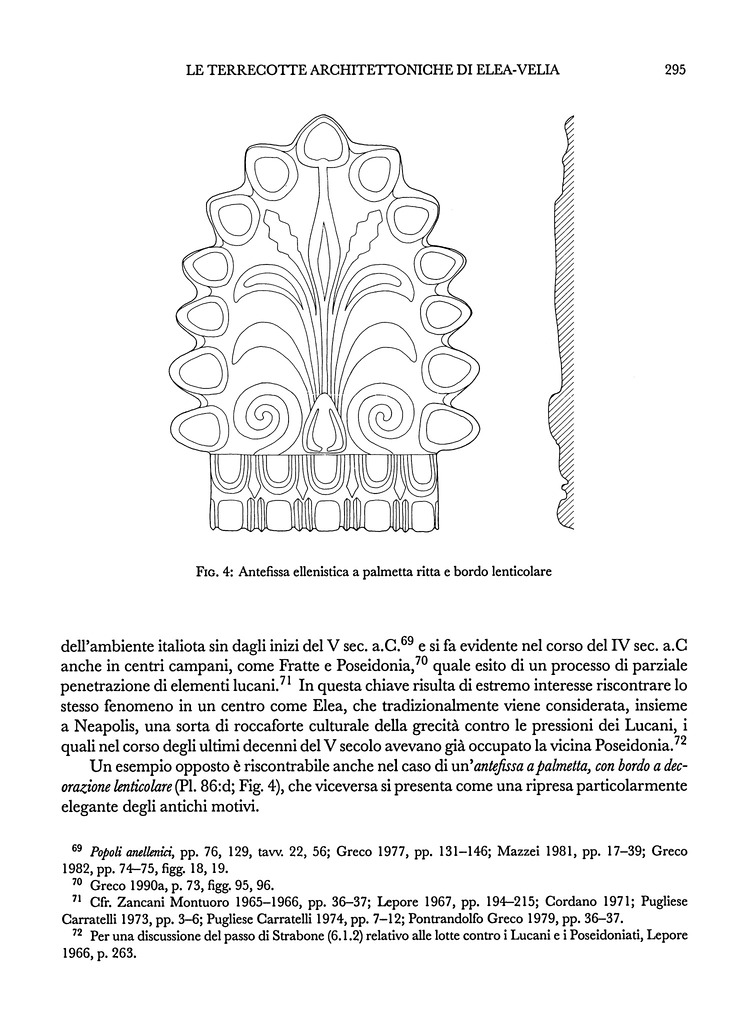 LE TERRECOTTE ARCHITETTONICHE DI ELEA-VELIA 295

Fig. 4: Antefissa ellenistica a palmetta ritta e bordo lenticolare

dell'ambiente italiota sin dagli inizi del V sec. a.C.$^{69}$ e si fa evidente nel corso del IV sec. a.C anche in centri campani, come Fratte e Poseidonia,$^{70}$ quale esito di un processo di parziale penetrazione di elementi lucani.$^{71}$ In questa chiave risulta di estremo interesse riscontrare lo stesso fenomeno in un centro come Elea, che tradizionalmente viene considerata, insieme a Neapolis, una sorta di roccaforte culturale della grecità contro le pressioni dei Lucani, i quali nel corso degli ultimi decenni del V secolo avevano già occupato la vicina Poseidonia.$^{72}$

Un esempio opposto è riscontrabile anche nel caso di un'antefissa a palmetta, con bordo a decorazione lenticolare (Pl. 86:d; Fig. 4), che viceversa si presenta come una ripresa particolarmente elegante degli antichi motivi.

$^{69}$ Popoli anellenici, pp. 76, 129, tavv. 22, 56; Greco 1977, pp. 131–146; Mazzei 1981, pp. 17–39; Greco 1982, pp. 74–75, figg. 18, 19.
$^{70}$ Greco 1990a, p. 73, figg. 95, 96.
$^{71}$ Cfr. Zancani Montuoro 1965–1966, pp. 36–37; Lepore 1967, pp. 194–215; Cordano 1971; Pugliese Carratelli 1973, pp. 3–6; Pugliese Carratelli 1974, pp. 7–12; Pontrandolfo Greco 1979, pp. 36–37.
$^{72}$ Per una discussione del passo di Strabone (6.1.2) relativo alle lotte contro i Lucani e i Poseidoniati, Lepore 1966, p. 263.